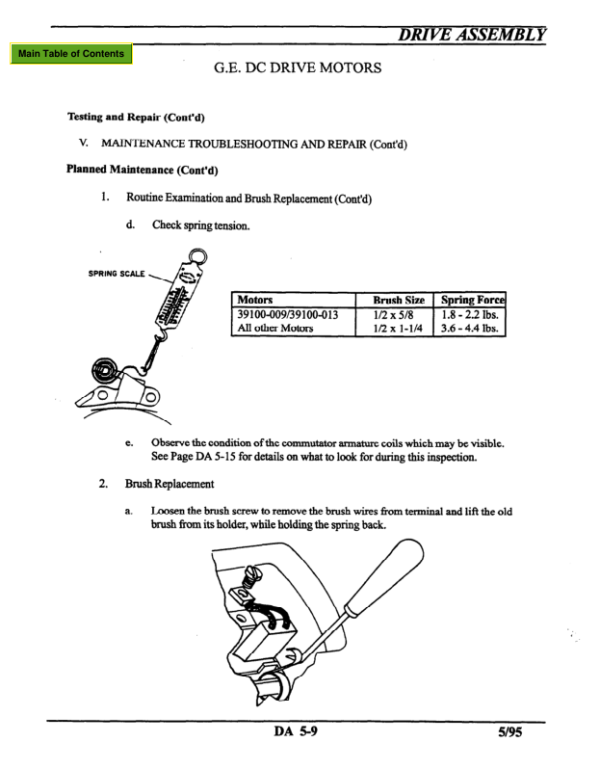 DRIVE ASSEMBLY

Main Table of Contents

G.E. DC DRIVE MOTORS

Testing and Repair (Cont'd)

V. MAINTENANCE TROUBLESHOOTING AND REPAIR (Cont'd)

Planned Maintenance (Cont'd)

1. Routine Examination and Brush Replacement (Cont'd)

d. Check spring tension.

SPRING SCALE

| Motors | Brush Size | Spring Force |
|---|---|---|
| 39100-009/39100-013 | 1/2 x 5/8 | 1.8 - 2.2 lbs. |
| All other Motors | 1/2 x 1-1/4 | 3.6 - 4.4 lbs. |

e. Observe the condition of the commutator armature coils which may be visible. See Page DA 5-15 for details on what to look for during this inspection.

2. Brush Replacement

a. Loosen the brush screw to remove the brush wires from terminal and lift the old brush from its holder, while holding the spring back.

DA 5-9

5/95